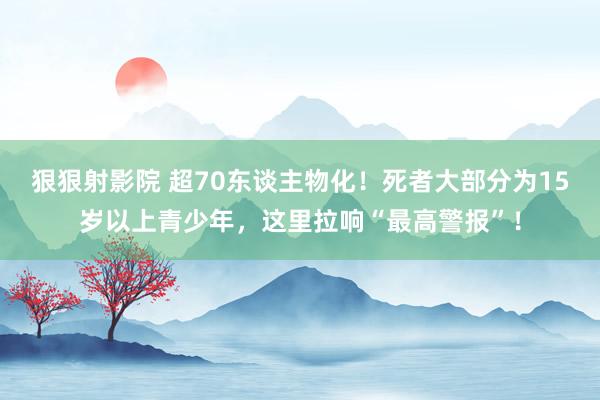 狠狠射影院 超70东谈主物化！死者大部分为15岁以上青少年，这里拉响“最高警报”！